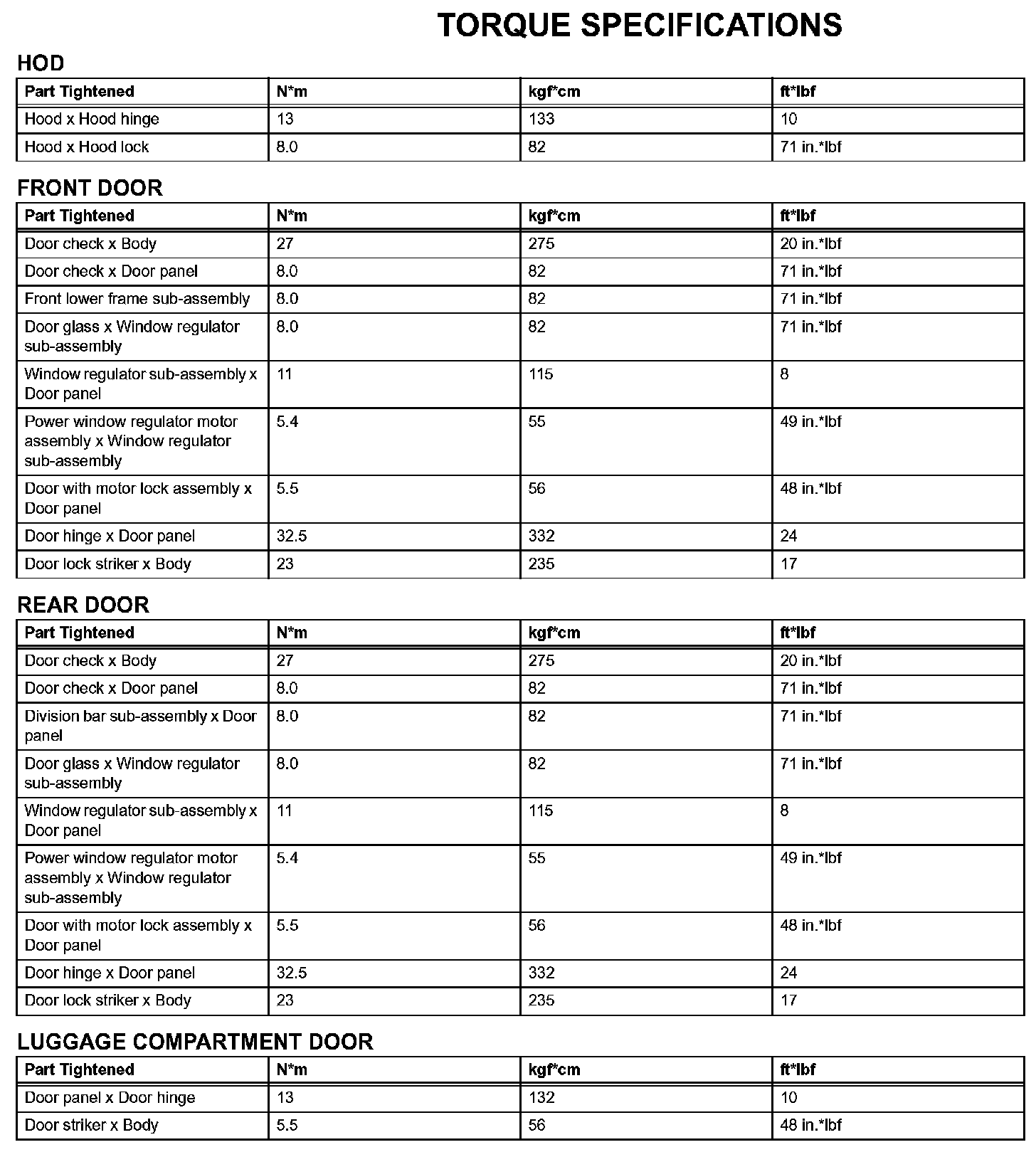 TORQUE SPECIFICATIONS

HOD

| Part Tightened | N*m | kgf*cm | ft*lbf |
|---|---|---|---|
| Hood x Hood hinge | 13 | 133 | 10 |
| Hood x Hood lock | 8.0 | 82 | 71 in.*lbf |

FRONT DOOR

| Part Tightened | N*m | kgf*cm | ft*lbf |
|---|---|---|---|
| Door check x Body | 27 | 275 | 20 in.*lbf |
| Door check x Door panel | 8.0 | 82 | 71 in.*lbf |
| Front lower frame sub-assembly | 8.0 | 82 | 71 in.*lbf |
| Door glass x Window regulator sub-assembly | 8.0 | 82 | 71 in.*lbf |
| Window regulator sub-assembly x Door panel | 11 | 115 | 8 |
| Power window regulator motor assembly x Window regulator sub-assembly | 5.4 | 55 | 49 in.*lbf |
| Door with motor lock assembly x Door panel | 5.5 | 56 | 48 in.*lbf |
| Door hinge x Door panel | 32.5 | 332 | 24 |
| Door lock striker x Body | 23 | 235 | 17 |

REAR DOOR

| Part Tightened | N*m | kgf*cm | ft*lbf |
|---|---|---|---|
| Door check x Body | 27 | 275 | 20 in.*lbf |
| Door check x Door panel | 8.0 | 82 | 71 in.*lbf |
| Division bar sub-assembly x Door panel | 8.0 | 82 | 71 in.*lbf |
| Door glass x Window regulator sub-assembly | 8.0 | 82 | 71 in.*lbf |
| Window regulator sub-assembly x Door panel | 11 | 115 | 8 |
| Power window regulator motor assembly x Window regulator sub-assembly | 5.4 | 55 | 49 in.*lbf |
| Door with motor lock assembly x Door panel | 5.5 | 56 | 48 in.*lbf |
| Door hinge x Door panel | 32.5 | 332 | 24 |
| Door lock striker x Body | 23 | 235 | 17 |

LUGGAGE COMPARTMENT DOOR

| Part Tightened | N*m | kgf*cm | ft*lbf |
|---|---|---|---|
| Door panel x Door hinge | 13 | 132 | 10 |
| Door striker x Body | 5.5 | 56 | 48 in.*lbf |